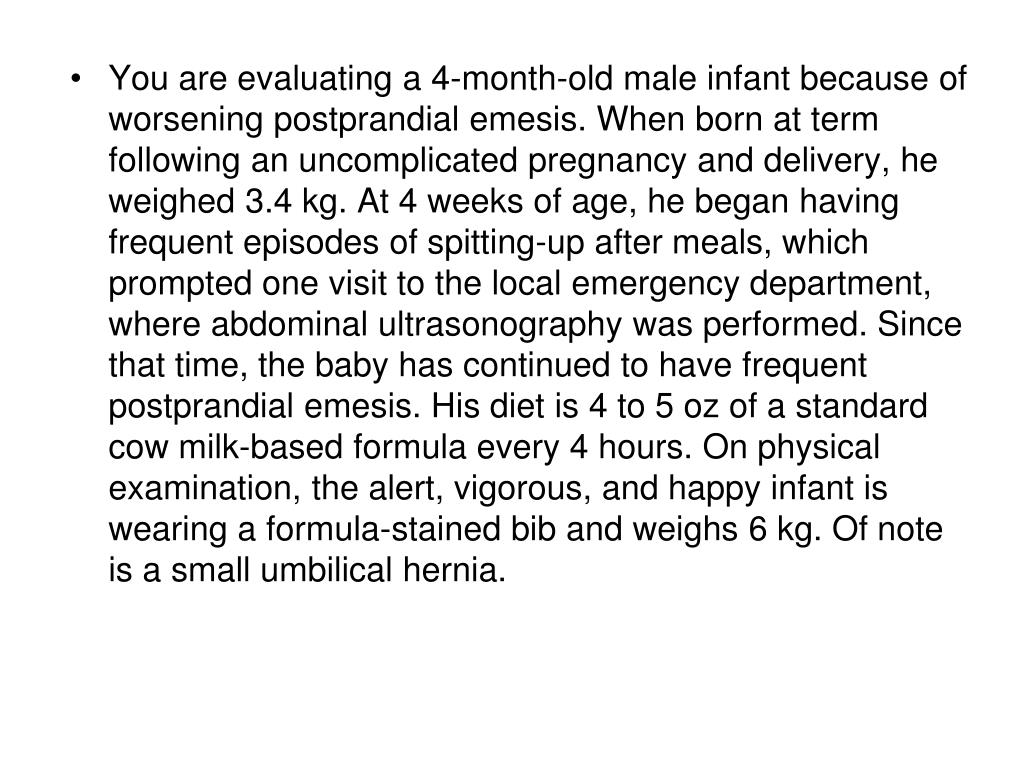 • You are evaluating a 4-month-old male infant because of worsening postprandial emesis. When born at term following an uncomplicated pregnancy and delivery, he weighed 3.4 kg. At 4 weeks of age, he began having frequent episodes of spitting-up after meals, which prompted one visit to the local emergency department, where abdominal ultrasonography was performed. Since that time, the baby has continued to have frequent postprandial emesis. His diet is 4 to 5 oz of a standard cow milk-based formula every 4 hours. On physical examination, the alert, vigorous, and happy infant is wearing a formula-stained bib and weighs 6 kg. Of note is a small umbilical hernia.